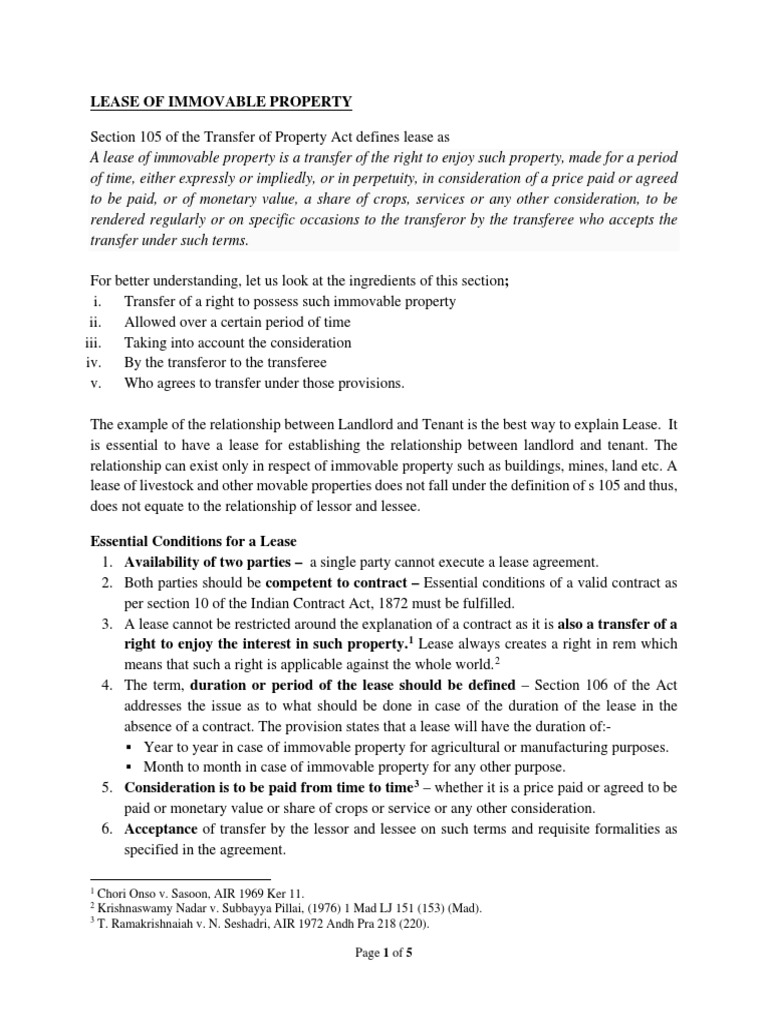 LEASE OF IMMOVABLE PROPERTY

Section 105 of the Transfer of Property Act defines lease as
A lease of immovable property is a transfer of the right to enjoy such property, made for a period of time, either expressly or impliedly, or in perpetuity, in consideration of a price paid or agreed to be paid, or of monetary value, a share of crops, services or any other consideration, to be rendered regularly or on specific occasions to the transferor by the transferee who accepts the transfer under such terms.

For better understanding, let us look at the ingredients of this section;
i. Transfer of a right to possess such immovable property
ii. Allowed over a certain period of time
iii. Taking into account the consideration
iv. By the transferor to the transferee
v. Who agrees to transfer under those provisions.

The example of the relationship between Landlord and Tenant is the best way to explain Lease. It is essential to have a lease for establishing the relationship between landlord and tenant. The relationship can exist only in respect of immovable property such as buildings, mines, land etc. A lease of livestock and other movable properties does not fall under the definition of s 105 and thus, does not equate to the relationship of lessor and lessee.

Essential Conditions for a Lease
1. Availability of two parties – a single party cannot execute a lease agreement.
2. Both parties should be competent to contract – Essential conditions of a valid contract as per section 10 of the Indian Contract Act, 1872 must be fulfilled.
3. A lease cannot be restricted around the explanation of a contract as it is also a transfer of a right to enjoy the interest in such property.$^1$ Lease always creates a right in rem which means that such a right is applicable against the whole world.$^2$
4. The term, duration or period of the lease should be defined – Section 106 of the Act addresses the issue as to what should be done in case of the duration of the lease in the absence of a contract. The provision states that a lease will have the duration of:-
▪ Year to year in case of immovable property for agricultural or manufacturing purposes.
▪ Month to month in case of immovable property for any other purpose.
5. Consideration is to be paid from time to time$^3$ – whether it is a price paid or agreed to be paid or monetary value or share of crops or service or any other consideration.
6. Acceptance of transfer by the lessor and lessee on such terms and requisite formalities as specified in the agreement.

$^1$ Chori Onso v. Sasoon, AIR 1969 Ker 11.
$^2$ Krishnaswamy Nadar v. Subbayya Pillai, (1976) 1 Mad LJ 151 (153) (Mad).
$^3$ T. Ramakrishnaiah v. N. Seshadri, AIR 1972 Andh Pra 218 (220).

Page 1 of 5